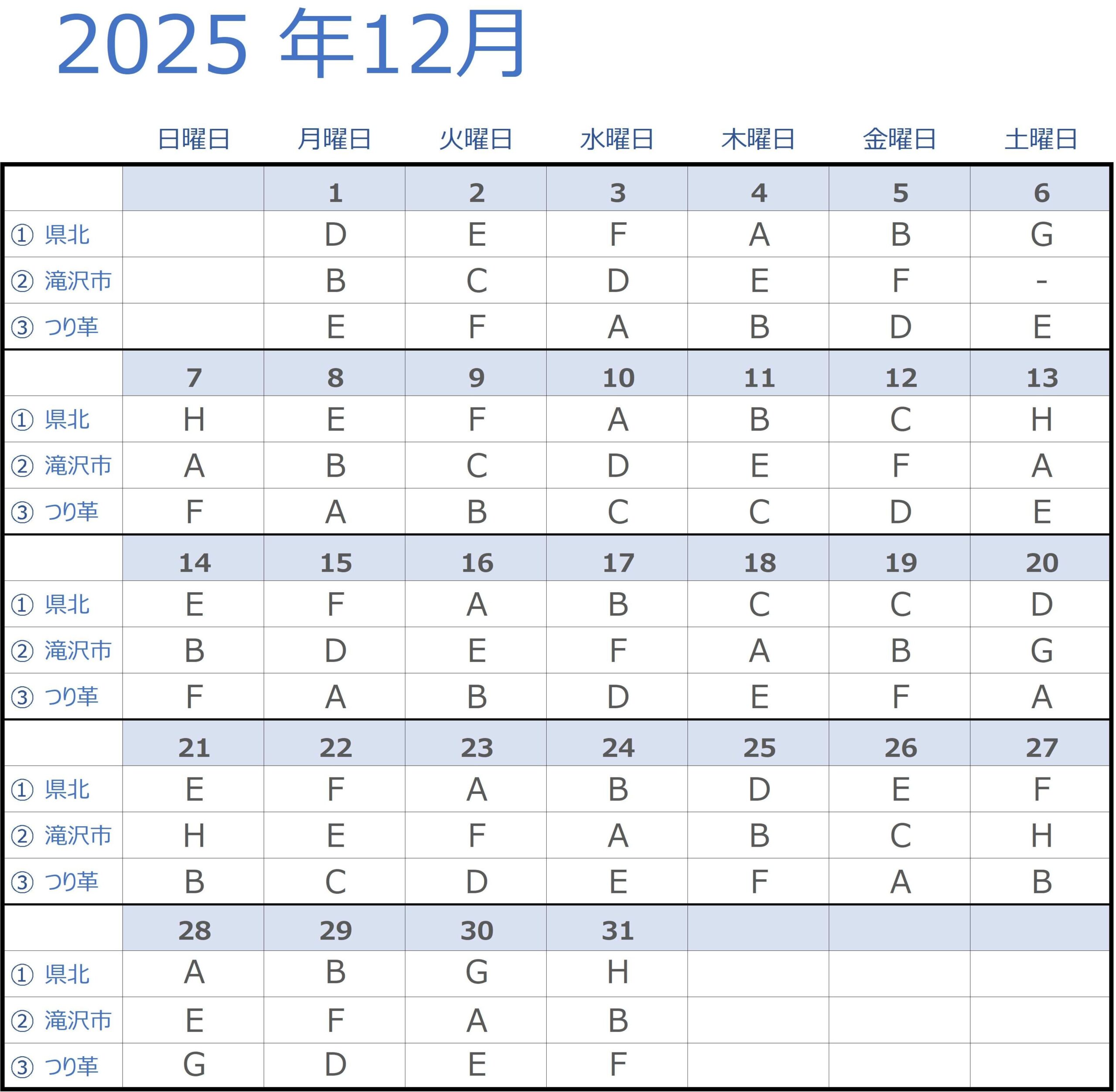 2025 年12月

| | 日曜日 | 月曜日 | 火曜日 | 水曜日 | 木曜日 | 金曜日 | 土曜日 |
|---|---|---|---|---|---|---|---|
| | | 1 | 2 | 3 | 4 | 5 | 6 |
| ① 県北 | | D | E | F | A | B | G |
| ② 滝沢市 | | B | C | D | E | F | - |
| ③ つり革 | | E | F | A | B | D | E |
| | 7 | 8 | 9 | 10 | 11 | 12 | 13 |
| ① 県北 | H | E | F | A | B | C | H |
| ② 滝沢市 | A | B | C | D | E | F | A |
| ③ つり革 | F | A | B | C | C | D | E |
| | 14 | 15 | 16 | 17 | 18 | 19 | 20 |
| ① 県北 | E | F | A | B | C | C | D |
| ② 滝沢市 | B | D | E | F | A | B | G |
| ③ つり革 | F | A | B | D | E | F | A |
| | 21 | 22 | 23 | 24 | 25 | 26 | 27 |
| ① 県北 | E | F | A | B | D | E | F |
| ② 滝沢市 | H | E | F | A | B | C | H |
| ③ つり革 | B | C | D | E | F | A | B |
| | 28 | 29 | 30 | 31 | | | |
| ① 県北 | A | B | G | H | | | |
| ② 滝沢市 | E | F | A | B | | | |
| ③ つり革 | G | D | E | F | | | |